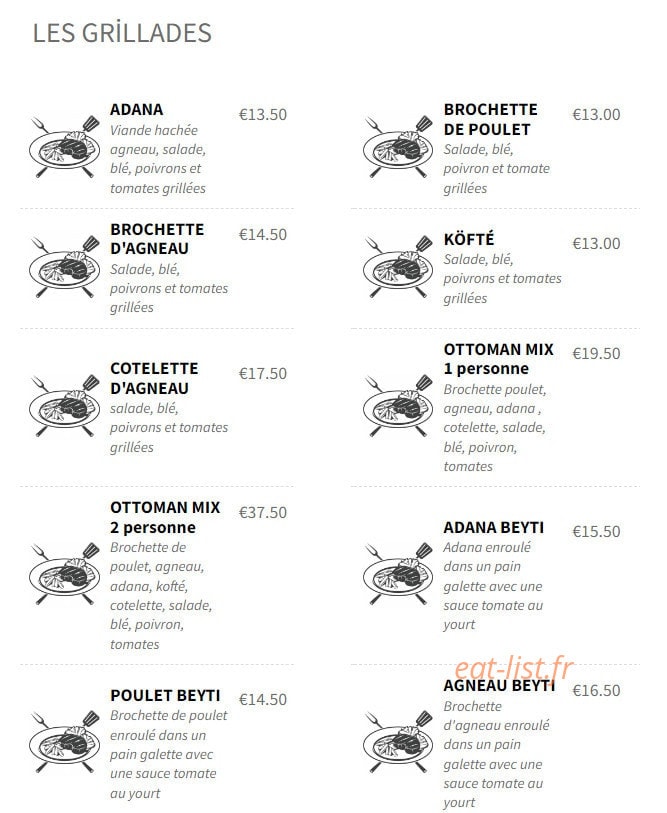 LES GRİLLADES

ADANA
€13.50
Viande hachée agneau, salade, blé, poivrons et tomates grillées

BROCHETTE D'AGNEAU
€14.50
Salade, blé, poivrons et tomates grillées

COTELETTE D'AGNEAU
€17.50
salade, blé, poivrons et tomates grillées

OTTOMAN MIX 2 personne
€37.50
Brochette de poulet, agneau, adana, kofté, cotelette, salade, blé, poivron, tomates

POULET BEYTI
€14.50
Brochette de poulet enroulé dans un pain galette avec une sauce tomate au yourt

BROCHETTE DE POULET
€13.00
Salade, blé, poivron et tomate grillées

KÖFTÉ
€13.00
Salade, blé, poivrons et tomates grillées

OTTOMAN MIX 1 personne
€19.50
Brochette poulet, agneau, adana , cotelette, salade, blé, poivron, tomates

ADANA BEYTI
€15.50
Adana enroulé dans un pain galette avec une sauce tomate au yourt

AGNEAU BEYTI
€16.50
Brochette d'agneau enroulé dans un pain galette avec une sauce tomate au yourt

eat-list.fr